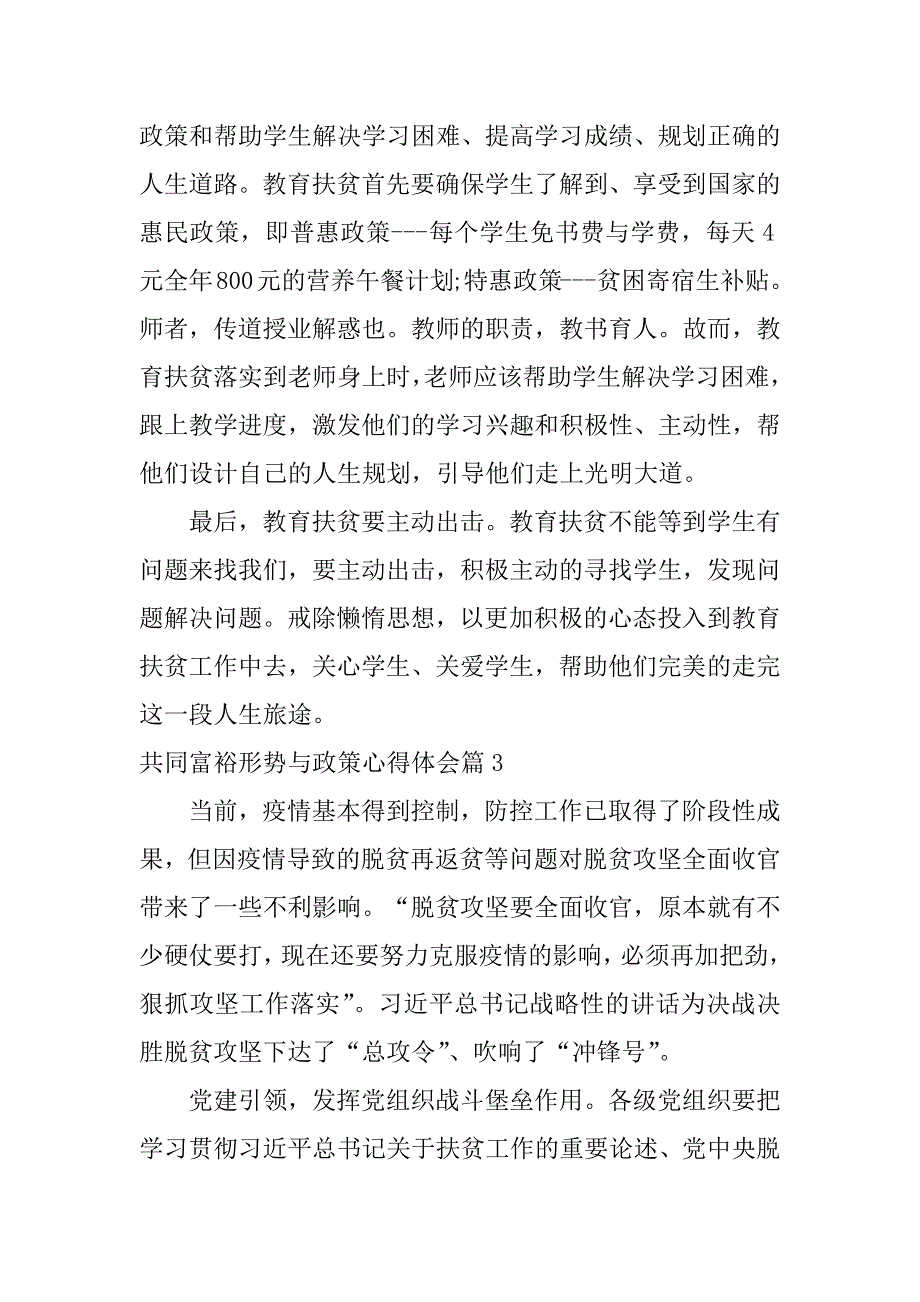 政策和帮助学生解决学习困难、提高学习成绩、规划正确的人生道路。教育扶贫首先要确保学生了解到、享受到国家的惠民政策，即普惠政策---每个学生免书费与学费，每天4元全年800元的营养午餐计划;特惠政策---贫困寄宿生补贴。师者，传道授业解惑也。教师的职责，教书育人。故而，教育扶贫落实到老师身上时,老师应该帮助学生解决学习困难，跟上教学进度，激发他们的学习兴趣和积极性、主动性，帮他们设计自己的人生规划，引导他们走上光明大道。

最后，教育扶贫要主动出击。教育扶贫不能等到学生有问题来找我们，要主动出击，积极主动的寻找学生，发现问题解决问题。戒除懒惰思想，以更加积极的心态投入到教育扶贫工作中去，关心学生、关爱学生，帮助他们完美的走完这一段人生旅途。

共同富裕形势与政策心得体会篇3

当前，疫情基本得到控制，防控工作已取得了阶段性成果，但因疫情导致的脱贫再返贫等问题对脱贫攻坚全面收官带来了一些不利影响。“脱贫攻坚要全面收官，原本就有不少硬仗要打，现在还要努力克服疫情的影响，必须再加把劲，狠抓攻坚工作落实”。习近平总书记战略性的讲话为决战决胜脱贫攻坚下达了“总攻令”、吹响了“冲锋号”。

党建引领，发挥党组织战斗堡垒作用。各级党组织要把学习贯彻习近平总书记关于扶贫工作的重要论述、党中央脱